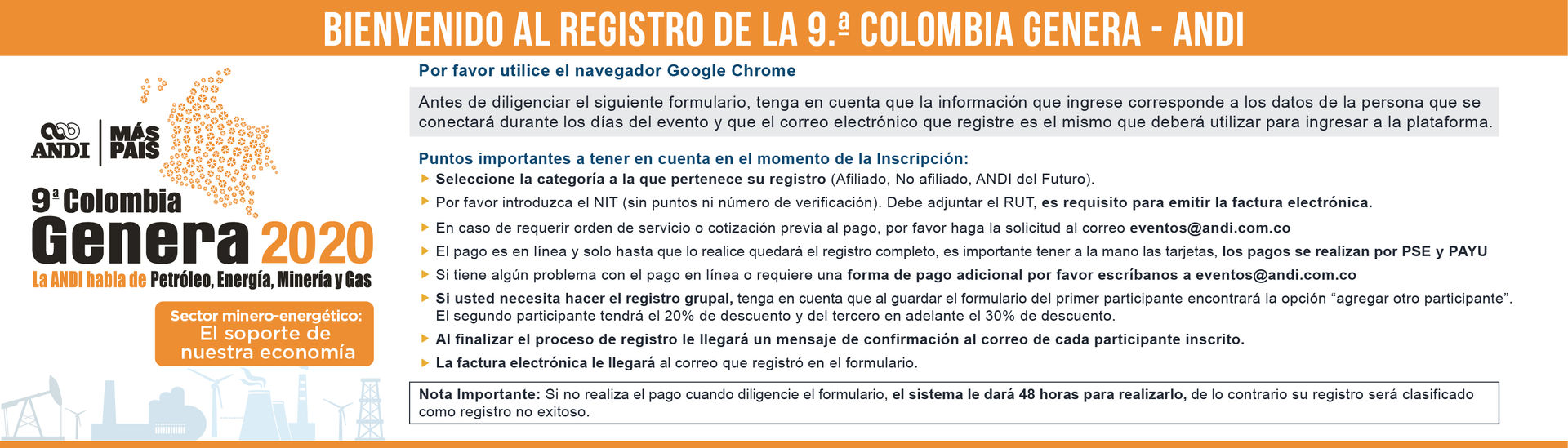 BIENVENIDO AL REGISTRO DE LA 9.ª COLOMBIA GENERA - ANDI

ANDI | MÁS PAÍS

9ª Colombia Genera 2020

La ANDI habla de Petróleo, Energía, Minería y Gas

Sector minero-energético: El soporte de nuestra economía

Por favor utilice el navegador Google Chrome

Antes de diligenciar el siguiente formulario, tenga en cuenta que la información que ingrese corresponde a los datos de la persona que se conectará durante los días del evento y que el correo electrónico que registre es el mismo que deberá utilizar para ingresar a la plataforma.

Puntos importantes a tener en cuenta en el momento de la Inscripción:

Seleccione la categoría a la que pertenece su registro (Afiliado, No afiliado, ANDI del Futuro).

Por favor introduzca el NIT (sin puntos ni número de verificación). Debe adjuntar el RUT, es requisito para emitir la factura electrónica.

En caso de requerir orden de servicio o cotización previa al pago, por favor haga la solicitud al correo eventos@andi.com.co

El pago es en línea y solo hasta que lo realice quedará el registro completo, es importante tener a la mano las tarjetas, los pagos se realizan por PSE y PAYU

Si tiene algún problema con el pago en línea o requiere una forma de pago adicional por favor escríbanos a eventos@andi.com.co

Si usted necesita hacer el registro grupal, tenga en cuenta que al guardar el formulario del primer participante encontrará la opción “agregar otro participante”. El segundo participante tendrá el 20% de descuento y del tercero en adelante el 30% de descuento.

Al finalizar el proceso de registro le llegará un mensaje de confirmación al correo de cada participante inscrito.

La factura electrónica le llegará al correo que registró en el formulario.

Nota Importante: Si no realiza el pago cuando diligencie el formulario, el sistema le dará 48 horas para realizarlo, de lo contrario su registro será clasificado como registro no exitoso.